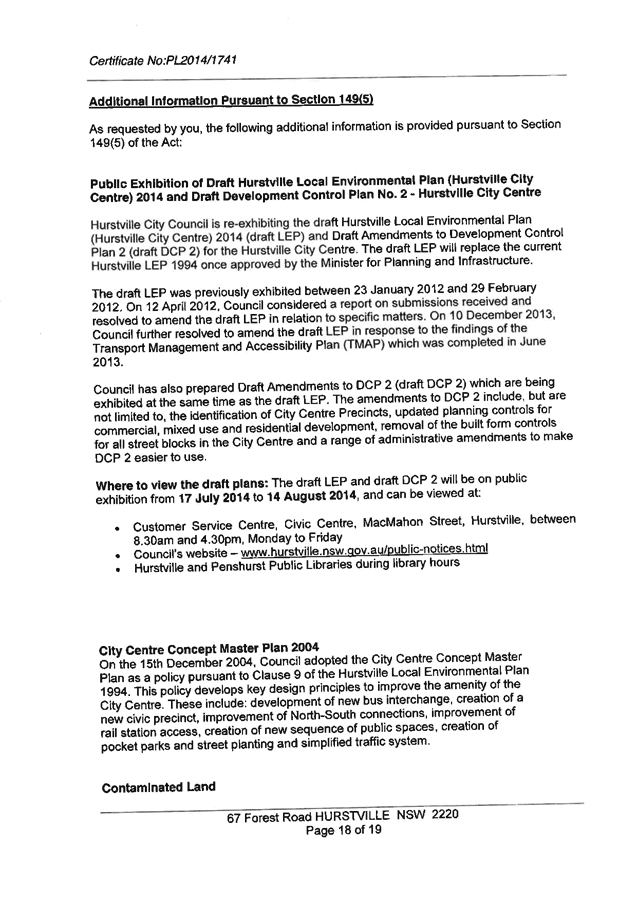 Certificate No:PL2014/1741

Additional Information Pursuant to Section 149(5)

As requested by you, the following additional information is provided pursuant to Section 149(5) of the Act:

Public Exhibition of Draft Hurstville Local Environmental Plan (Hurstville City Centre) 2014 and Draft Development Control Plan No. 2 - Hurstville City Centre

Hurstville City Council is re-exhibiting the draft Hurstville Local Environmental Plan (Hurstville City Centre) 2014 (draft LEP) and Draft Amendments to Development Control Plan 2 (draft DCP 2) for the Hurstville City Centre. The draft LEP will replace the current Hurstville LEP 1994 once approved by the Minister for Planning and Infrastructure.

The draft LEP was previously exhibited between 23 January 2012 and 29 February 2012. On 12 April 2012, Council considered a report on submissions received and resolved to amend the draft LEP in relation to specific matters. On 10 December 2013, Council further resolved to amend the draft LEP in response to the findings of the Transport Management and Accessibility Plan (TMAP) which was completed in June 2013.

Council has also prepared Draft Amendments to DCP 2 (draft DCP 2) which are being exhibited at the same time as the draft LEP. The amendments to DCP 2 include, but are not limited to, the identification of City Centre Precincts, updated planning controls for commercial, mixed use and residential development, removal of the built form controls for all street blocks in the City Centre and a range of administrative amendments to make DCP 2 easier to use.

Where to view the draft plans: The draft LEP and draft DCP 2 will be on public exhibition from 17 July 2014 to 14 August 2014, and can be viewed at:

• Customer Service Centre, Civic Centre, MacMahon Street, Hurstville, between 8.30am and 4.30pm, Monday to Friday
• Council's website – www.hurstville.nsw.gov.au/public-notices.html
• Hurstville and Penshurst Public Libraries during library hours

City Centre Concept Master Plan 2004
On the 15th December 2004, Council adopted the City Centre Concept Master Plan as a policy pursuant to Clause 9 of the Hurstville Local Environmental Plan 1994. This policy develops key design principles to improve the amenity of the City Centre. These include: development of new bus interchange, creation of a new civic precinct, improvement of North-South connections, improvement of rail station access, creation of new sequence of public spaces, creation of pocket parks and street planting and simplified traffic system.

Contaminated Land

67 Forest Road HURSTVILLE NSW 2220
Page 18 of 19